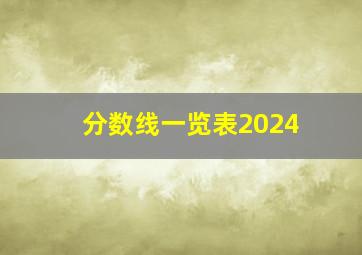 分数线一览表2024